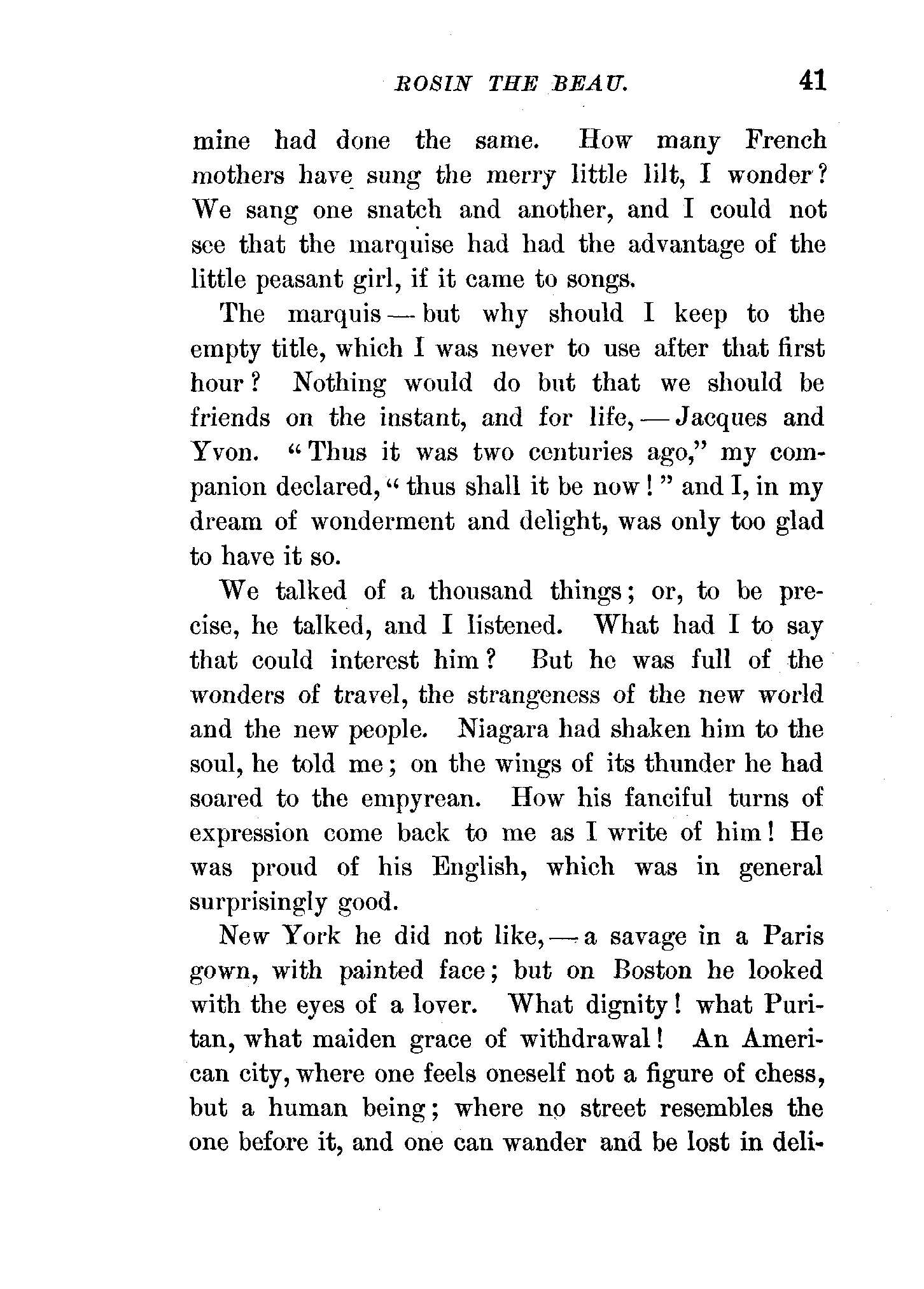 ROSIN THE BEAU. 41

mine had done the same. How many French mothers have sung the merry little lilt, I wonder? We sang one snatch and another, and I could not see that the marquise had had the advantage of the little peasant girl, if it came to songs.

The marquis — but why should I keep to the empty title, which I was never to use after that first hour? Nothing would do but that we should be friends on the instant, and for life, — Jacques and Yvon. "Thus it was two centuries ago," my companion declared, "thus shall it be now!" and I, in my dream of wonderment and delight, was only too glad to have it so.

We talked of a thousand things; or, to be precise, he talked, and I listened. What had I to say that could interest him? But he was full of the wonders of travel, the strangeness of the new world and the new people. Niagara had shaken him to the soul, he told me; on the wings of its thunder he had soared to the empyrean. How his fanciful turns of expression come back to me as I write of him! He was proud of his English, which was in general surprisingly good.

New York he did not like, — a savage in a Paris gown, with painted face; but on Boston he looked with the eyes of a lover. What dignity! what Puritan, what maiden grace of withdrawal! An American city, where one feels oneself not a figure of chess, but a human being; where no street resembles the one before it, and one can wander and be lost in deli-